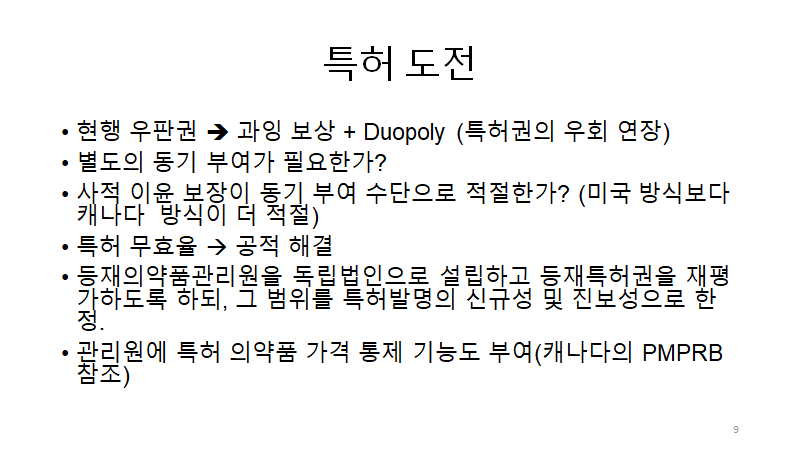 특허 도전

• 현행 우판권 ➔ 과잉 보상 + Duopoly (특허권의 우회 연장)
• 별도의 동기 부여가 필요한가?
• 사적 이윤 보장이 동기 부여 수단으로 적절한가? (미국 방식보다 캐나다 방식이 더 적절)
• 특허 무효율 → 공적 해결
• 등재의약품관리원을 독립법인으로 설립하고 등재특허권을 재평가하도록 하되, 그 범위를 특허발명의 신규성 및 진보성으로 한정.
• 관리원에 특허 의약품 가격 통제 기능도 부여(캐나다의 PMPRB 참조)

9